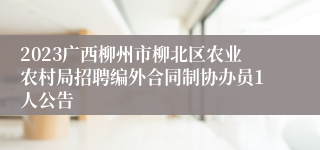 2023广西柳州市柳北区农业农村局招聘编外合同制协办员1人公告